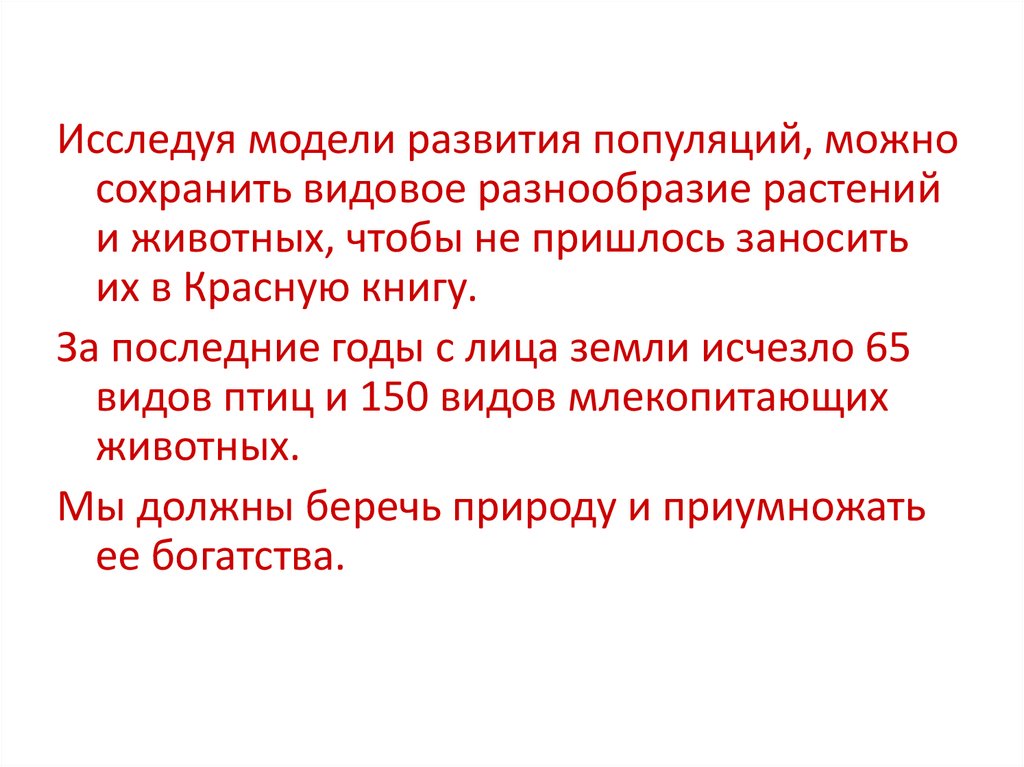 Исследуя модели развития популяций, можно сохранить видовое разнообразие растений и животных, чтобы не пришлось заносить их в Красную книгу.

За последние годы с лица земли исчезло 65 видов птиц и 150 видов млекопитающих животных.

Мы должны беречь природу и приумножать ее богатства.